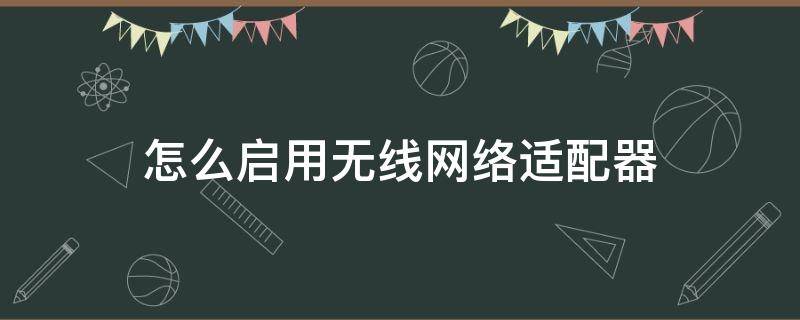 怎么启用无线网络适配器